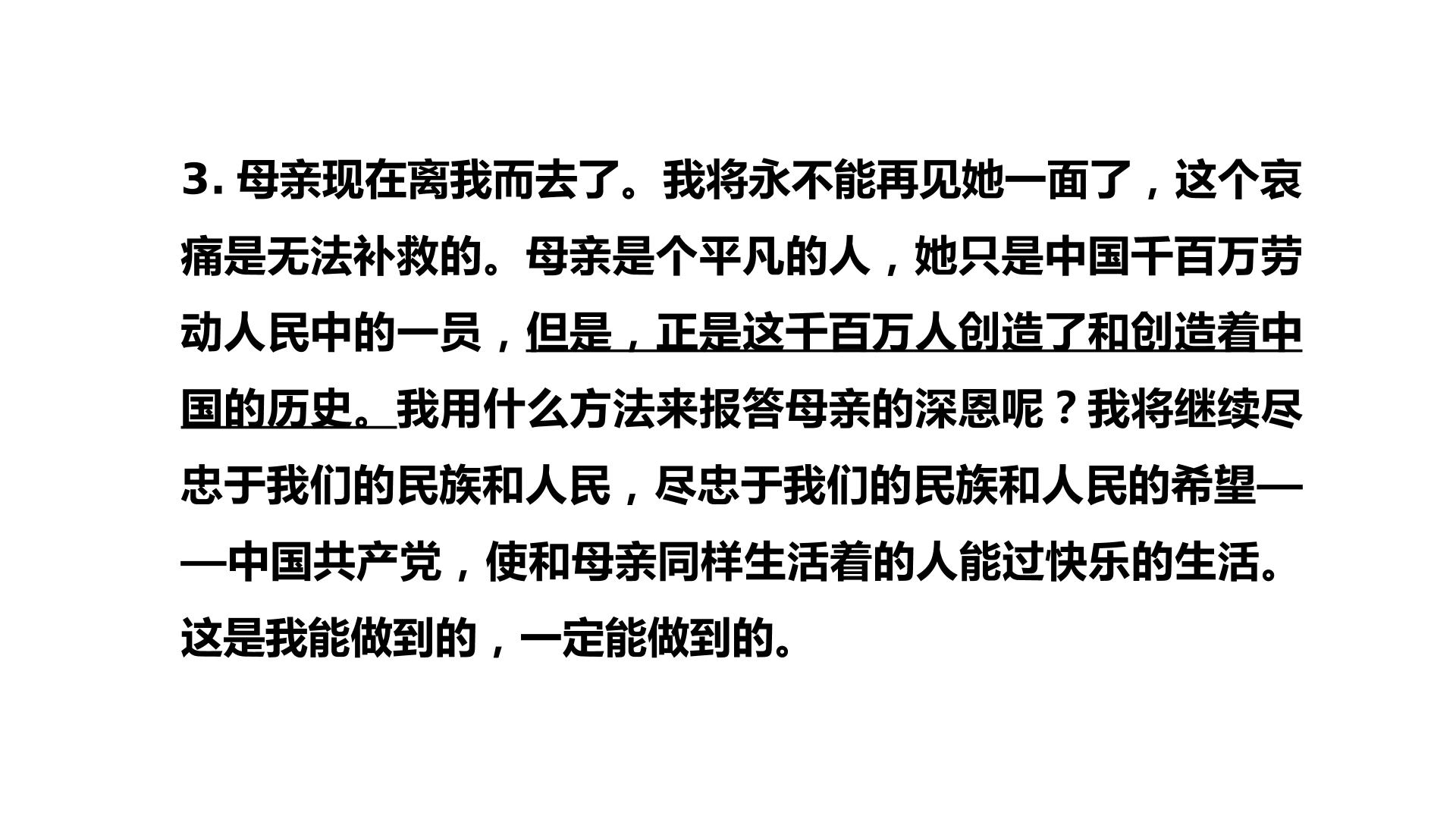 3.母亲现在离我而去了。我将永不能再见她一面了，这个哀痛是无法补救的。母亲是个平凡的人，她只是中国千百万劳动人民中的一员，但是，正是这千百万人创造了和创造着中国的历史。我用什么方法来报答母亲的深恩呢？我将继续尽忠于我们的民族和人民，尽忠于我们的民族和人民的希望——中国共产党，使和母亲同样生活着的人能过快乐的生活。这是我能做到的，一定能做到的。